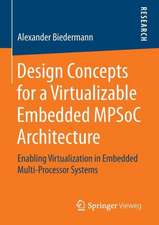 RESEARCH

Alexander Biedermann

Design Concepts for a Virtualizable Embedded MPSoC Architecture

Enabling Virtualization in Embedded Multi-Processor Systems

Springer Vieweg